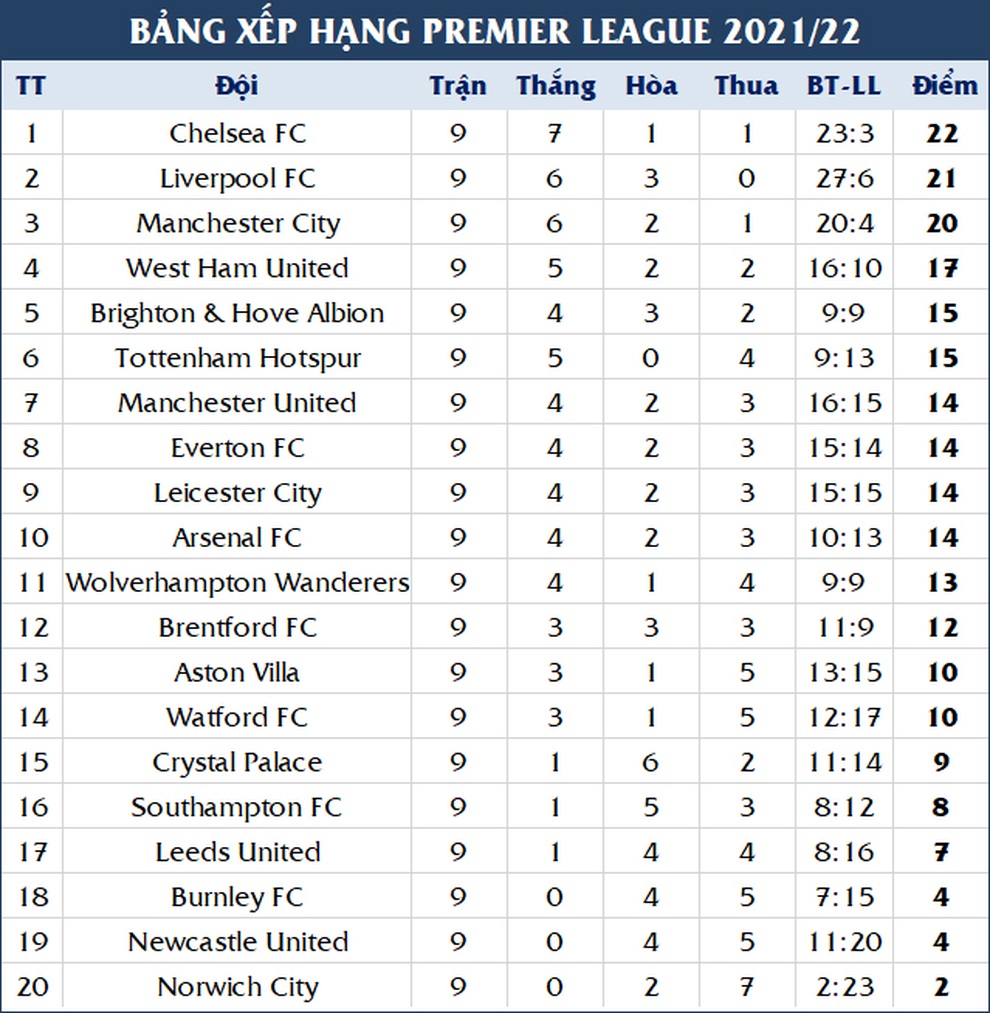 BẢNG XẾP HẠNG PREMIER LEAGUE 2021/22

| TT | Đội | Trận | Thắng | Hòa | Thua | BT-LL | Điểm |
|---|---|---|---|---|---|---|---|
| 1 | Chelsea FC | 9 | 7 | 1 | 1 | 23:3 | 22 |
| 2 | Liverpool FC | 9 | 6 | 3 | 0 | 27:6 | 21 |
| 3 | Manchester City | 9 | 6 | 2 | 1 | 20:4 | 20 |
| 4 | West Ham United | 9 | 5 | 2 | 2 | 16:10 | 17 |
| 5 | Brighton & Hove Albion | 9 | 4 | 3 | 2 | 9:9 | 15 |
| 6 | Tottenham Hotspur | 9 | 5 | 0 | 4 | 9:13 | 15 |
| 7 | Manchester United | 9 | 4 | 2 | 3 | 16:15 | 14 |
| 8 | Everton FC | 9 | 4 | 2 | 3 | 15:14 | 14 |
| 9 | Leicester City | 9 | 4 | 2 | 3 | 15:15 | 14 |
| 10 | Arsenal FC | 9 | 4 | 2 | 3 | 10:13 | 14 |
| 11 | Wolverhampton Wanderers | 9 | 4 | 1 | 4 | 9:9 | 13 |
| 12 | Brentford FC | 9 | 3 | 3 | 3 | 11:9 | 12 |
| 13 | Aston Villa | 9 | 3 | 1 | 5 | 13:15 | 10 |
| 14 | Watford FC | 9 | 3 | 1 | 5 | 12:17 | 10 |
| 15 | Crystal Palace | 9 | 1 | 6 | 2 | 11:14 | 9 |
| 16 | Southampton FC | 9 | 1 | 5 | 3 | 8:12 | 8 |
| 17 | Leeds United | 9 | 1 | 4 | 4 | 8:16 | 7 |
| 18 | Burnley FC | 9 | 0 | 4 | 5 | 7:15 | 4 |
| 19 | Newcastle United | 9 | 0 | 4 | 5 | 11:20 | 4 |
| 20 | Norwich City | 9 | 0 | 2 | 7 | 2:23 | 2 |